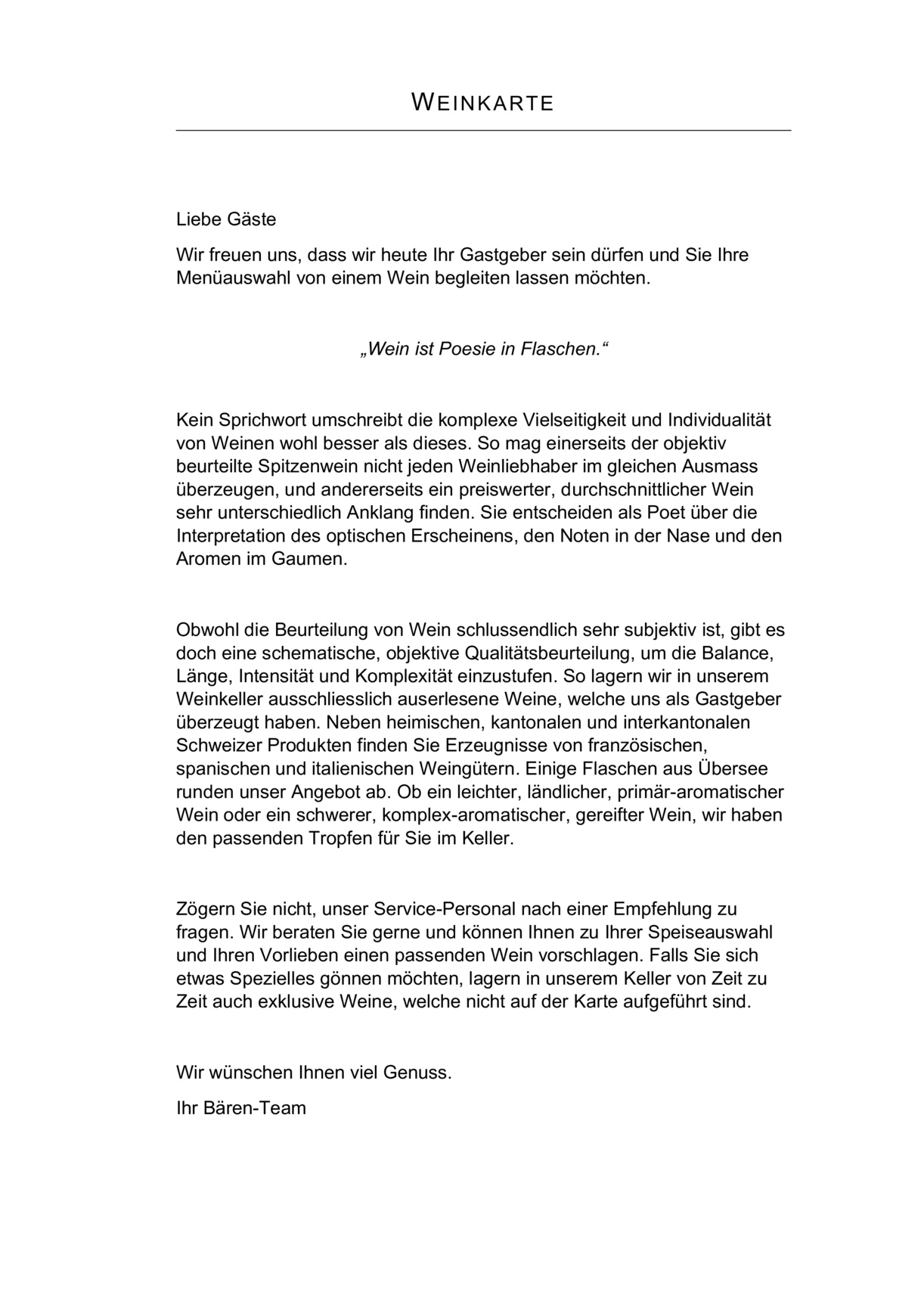 WEINKARTE

Liebe Gäste

Wir freuen uns, dass wir heute Ihr Gastgeber sein dürfen und Sie Ihre Menüauswahl von einem Wein begleiten lassen möchten.

„Wein ist Poesie in Flaschen.“

Kein Sprichwort umschreibt die komplexe Vielseitigkeit und Individualität von Weinen wohl besser als dieses. So mag einerseits der objektiv beurteilte Spitzenwein nicht jeden Weinliebhaber im gleichen Ausmass überzeugen, und andererseits ein preiswerter, durchschnittlicher Wein sehr unterschiedlich Anklang finden. Sie entscheiden als Poet über die Interpretation des optischen Erscheinens, den Noten in der Nase und den Aromen im Gaumen.

Obwohl die Beurteilung von Wein schlussendlich sehr subjektiv ist, gibt es doch eine schematische, objektive Qualitätsbeurteilung, um die Balance, Länge, Intensität und Komplexität einzustufen. So lagern wir in unserem Weinkeller ausschliesslich auserlesene Weine, welche uns als Gastgeber überzeugt haben. Neben heimischen, kantonalen und interkantonalen Schweizer Produkten finden Sie Erzeugnisse von französischen, spanischen und italienischen Weingütern. Einige Flaschen aus Übersee runden unser Angebot ab. Ob ein leichter, ländlicher, primär-aromatischer Wein oder ein schwerer, komplex-aromatischer, gereifter Wein, wir haben den passenden Tropfen für Sie im Keller.

Zögern Sie nicht, unser Service-Personal nach einer Empfehlung zu fragen. Wir beraten Sie gerne und können Ihnen zu Ihrer Speiseauswahl und Ihren Vorlieben einen passenden Wein vorschlagen. Falls Sie sich etwas Spezielles gönnen möchten, lagern in unserem Keller von Zeit zu Zeit auch exklusive Weine, welche nicht auf der Karte aufgeführt sind.

Wir wünschen Ihnen viel Genuss.

Ihr Bären-Team